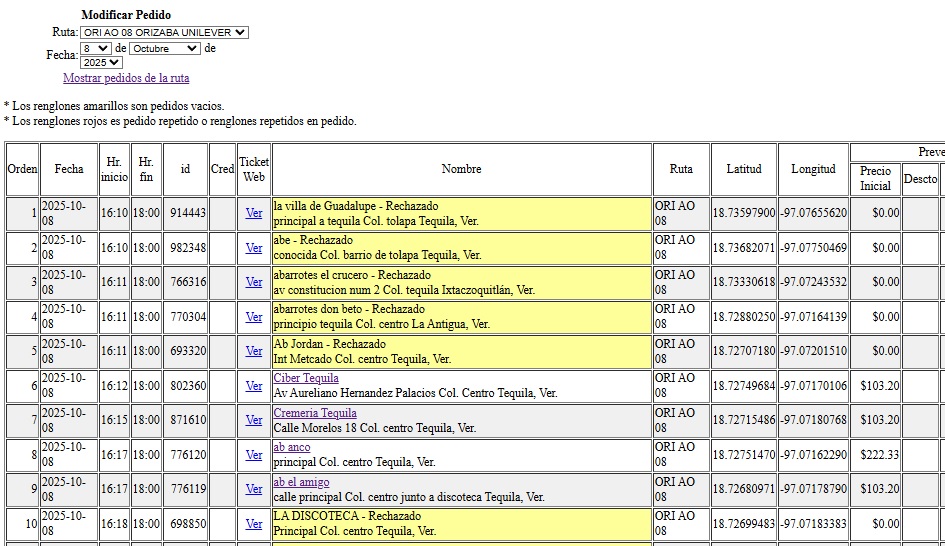 Modificar Pedido

Ruta: ORI AO 08 ORIZABA UNILEVER

Fecha: 8 de Octubre de 2025

Mostrar pedidos de la ruta

* Los renglones amarillos son pedidos vacios.
* Los renglones rojos es pedido repetido o renglones repetidos en pedido.

| Orden | Fecha | Hr. inicio | Hr. fin | id | Cred | Ticket Web | Nombre | Ruta | Latitud | Longitud | Preve Precio Inicial | Descto |
|---|---|---|---|---|---|---|---|---|---|---|---|---|
| 1 | 2025-10-08 | 16:10 | 18:00 | 914443 | | Ver | la villa de Guadalupe - Rechazado principal a tequila Col. tolapa Tequila, Ver. | ORI AO 08 | 18.73597900 | -97.07655620 | $0.00 | |
| 2 | 2025-10-08 | 16:10 | 18:00 | 982348 | | Ver | abe - Rechazado conocida Col. barrio de tolapa Tequila, Ver. | ORI AO 08 | 18.73682071 | -97.07750469 | $0.00 | |
| 3 | 2025-10-08 | 16:11 | 18:00 | 766316 | | Ver | abarrotes el crucero - Rechazado av constitucion num 2 Col. tequila Ixtaczoquitlán, Ver. | ORI AO 08 | 18.73330618 | -97.07243532 | $0.00 | |
| 4 | 2025-10-08 | 16:11 | 18:00 | 770304 | | Ver | abarrotes don beto - Rechazado principio tequila Col. centro La Antigua, Ver. | ORI AO 08 | 18.72880250 | -97.07164139 | $0.00 | |
| 5 | 2025-10-08 | 16:11 | 18:00 | 693320 | | Ver | Ab Jordan - Rechazado Int Metcado Col. centro Tequila, Ver. | ORI AO 08 | 18.72707180 | -97.07201510 | $0.00 | |
| 6 | 2025-10-08 | 16:12 | 18:00 | 802360 | | Ver | Ciber Tequila Av Aureliano Hernandez Palacios Col. Centro Tequila, Ver. | ORI AO 08 | 18.72749684 | -97.07170106 | $103.20 | |
| 7 | 2025-10-08 | 16:15 | 18:00 | 871610 | | Ver | Cremeria Tequila Calle Morelos 18 Col. centro Tequila, Ver. | ORI AO 08 | 18.72715486 | -97.07180768 | $103.20 | |
| 8 | 2025-10-08 | 16:17 | 18:00 | 776120 | | Ver | ab anco principal Col. centro Tequila, Ver. | ORI AO 08 | 18.72751470 | -97.07162290 | $222.33 | |
| 9 | 2025-10-08 | 16:17 | 18:00 | 776119 | | Ver | ab el amigo calle principal Col. centro junto a discoteca Tequila, Ver. | ORI AO 08 | 18.72680971 | -97.07178790 | $103.20 | |
| 10 | 2025-10-08 | 16:18 | 18:00 | 698850 | | Ver | LA DISCOTECA - Rechazado Principal Col. centro Tequila, Ver. | ORI AO 08 | 18.72699483 | -97.07183383 | $0.00 | |